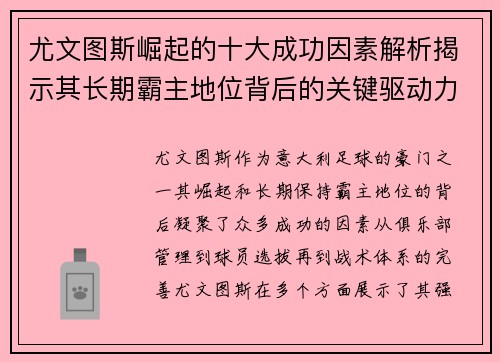 尤文图斯崛起的十大成功因素解析揭示其长期霸主地位背后的关键驱动力

尤文图斯作为意大利足球的豪门之一其崛起和长期保持霸主地位的背后凝聚了众多成功的因素从俱乐部管理到球员选拔再到战术体系的完善尤文图斯在多个方面展示了其强